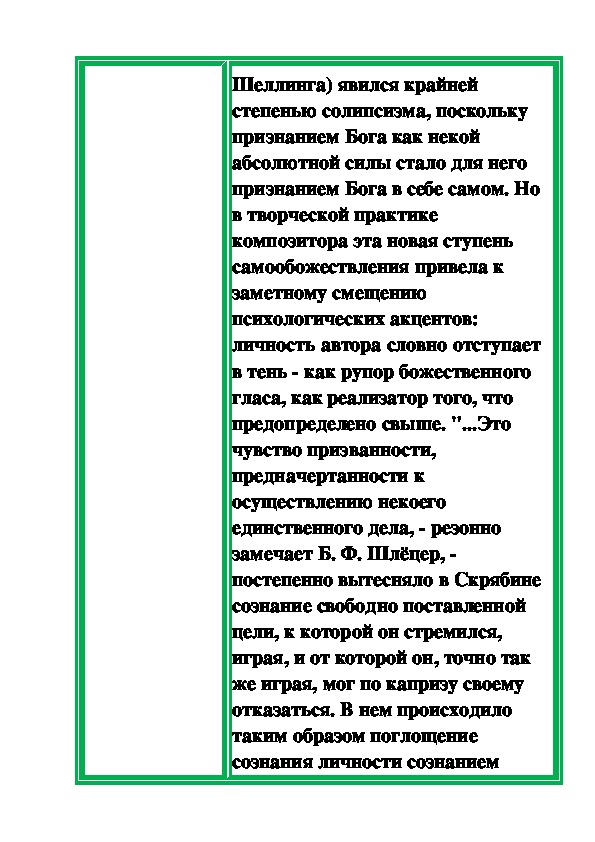 Шеллинга) явился крайней степенью солипсизма, поскольку признанием Бога как некой абсолютной силы стало для него признанием Бога в себе самом. Но в творческой практике композитора эта новая ступень самообожествления привела к заметному смещению психологических акцентов: личность автора словно отступает в тень - как рупор божественного гласа, как реализатор того, что предопределено свыше. "...Это чувство призванности, предначертанности к осуществлению некоего единственного дела, - резонно замечает Б. Ф. Шлёцер, - постепенно вытесняло в Скрябине сознание свободно поставленной цели, к которой он стремился, играя, и от которой он, точно так же играя, мог по капризу своему отказаться. В нем происходило таким образом поглощение сознания личности сознанием